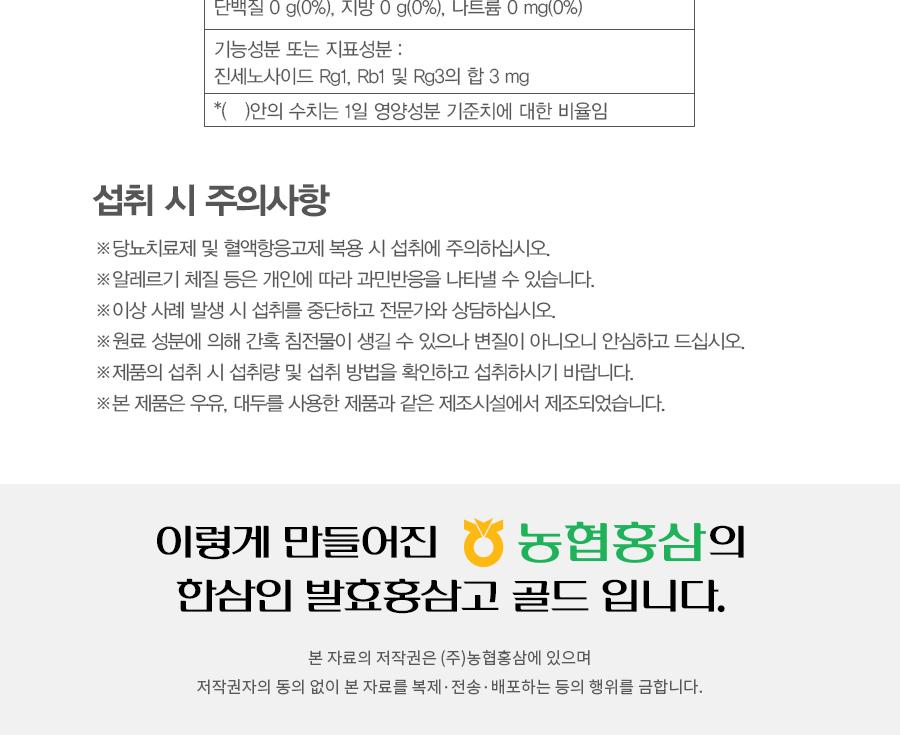 단백질 0 g(0%), 지방 0 g(0%), 나트륨 0 mg(0%)

기능성분 또는 지표성분 :
진세노사이드 Rg1, Rb1 및 Rg3의 합 3 mg

*( )안의 수치는 1일 영양성분 기준치에 대한 비율임

섭취 시 주의사항

※당뇨치료제 및 혈액항응고제 복용 시 섭취에 주의하십시오.
※알레르기 체질 등은 개인에 따라 과민반응을 나타낼 수 있습니다.
※이상 사례 발생 시 섭취를 중단하고 전문가와 상담하십시오.
※원료 성분에 의해 간혹 침전물이 생길 수 있으나 변질이 아니오니 안심하고 드십시오.
※제품의 섭취 시 섭취량 및 섭취 방법을 확인하고 섭취하시기 바랍니다.
※본 제품은 우유, 대두를 사용한 제품과 같은 제조시설에서 제조되었습니다.

이렇게 만들어진 농협홍삼의
한삼인 발효홍삼고 골드 입니다.

본 자료의 저작권은 (주)농협홍삼에 있으며
저작권자의 동의 없이 본 자료를 복제·전송·배포하는 등의 행위를 금합니다.